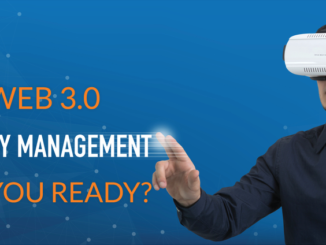 WEB 3.0

Y MANAGEMENT

YOU READY?